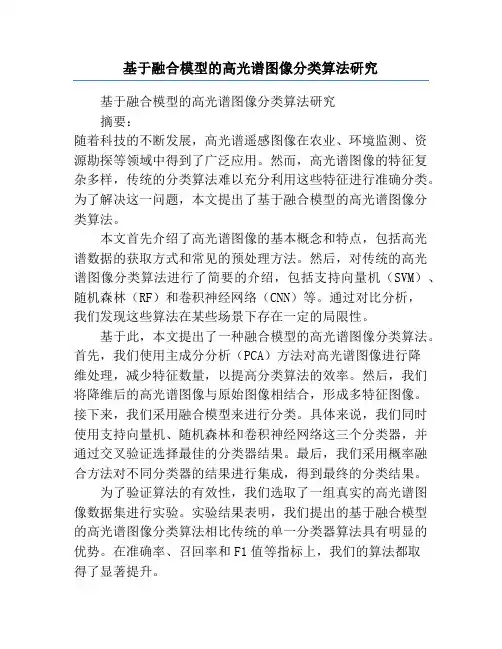 基于融合模型的高光谱图像分类算法研究

基于融合模型的高光谱图像分类算法研究

摘要：

随着科技的不断发展，高光谱遥感图像在农业、环境监测、资源勘探等领域中得到了广泛应用。然而，高光谱图像的特征复杂多样，传统的分类算法难以充分利用这些特征进行准确分类。为了解决这一问题，本文提出了基于融合模型的高光谱图像分类算法。

本文首先介绍了高光谱图像的基本概念和特点，包括高光谱数据的获取方式和常见的预处理方法。然后，对传统的高光谱图像分类算法进行了简要的介绍，包括支持向量机（SVM）、随机森林（RF）和卷积神经网络（CNN）等。通过对比分析，我们发现这些算法在某些场景下存在一定的局限性。

基于此，本文提出了一种融合模型的高光谱图像分类算法。首先，我们使用主成分分析（PCA）方法对高光谱图像进行降维处理，减少特征数量，以提高分类算法的效率。然后，我们将降维后的高光谱图像与原始图像相结合，形成多特征图像。接下来，我们采用融合模型来进行分类。具体来说，我们同时使用支持向量机、随机森林和卷积神经网络这三个分类器，并通过交叉验证选择最佳的分类器结果。最后，我们采用概率融合方法对不同分类器的结果进行集成，得到最终的分类结果。

为了验证算法的有效性，我们选取了一组真实的高光谱图像数据集进行实验。实验结果表明，我们提出的基于融合模型的高光谱图像分类算法相比传统的单一分类器算法具有明显的优势。在准确率、召回率和F1值等指标上，我们的算法都取得了显著提升。